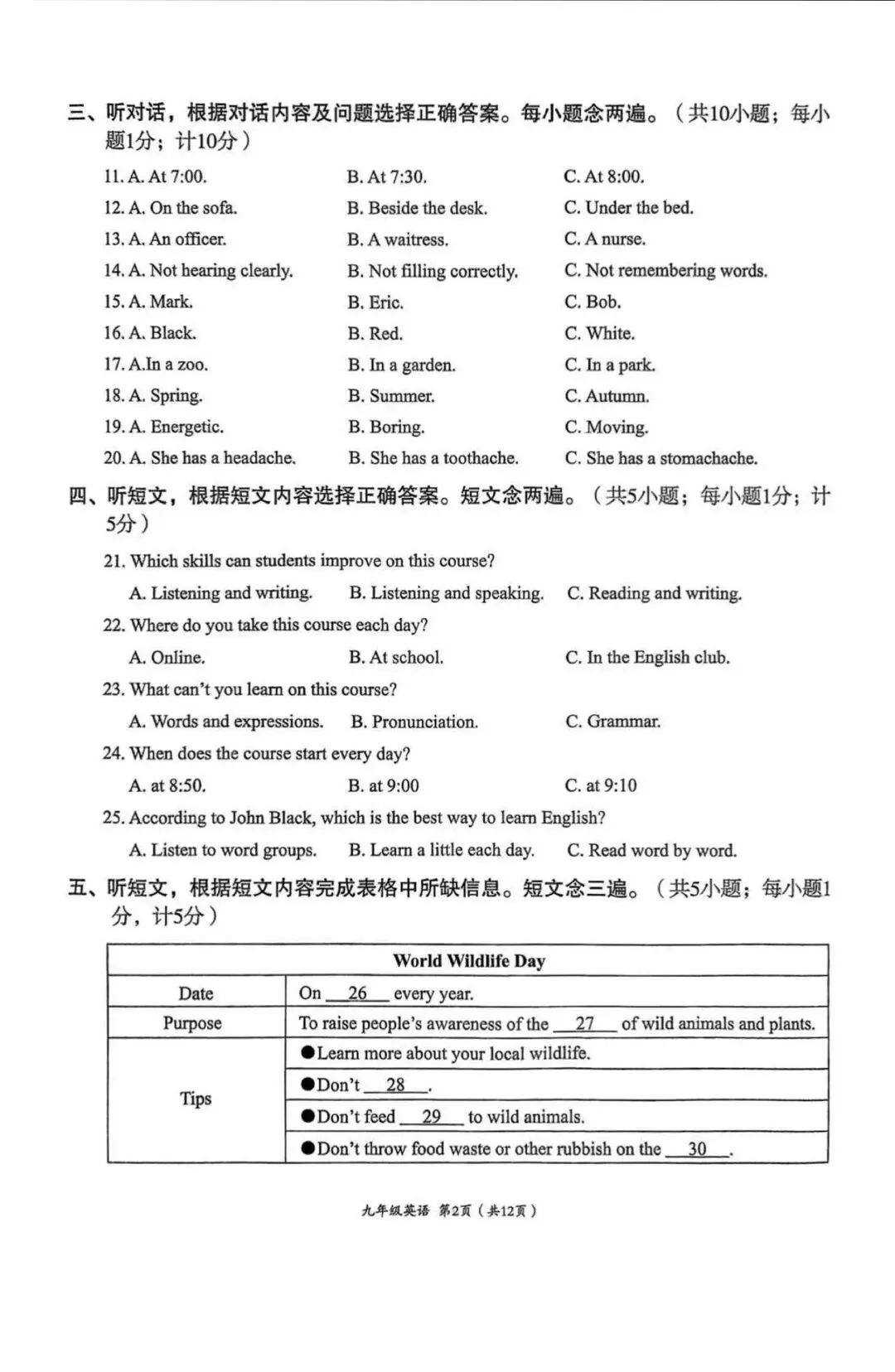 三、听对话，根据对话内容及问题选择正确答案。每小题念两遍。（共10小题；每小题1分；计10分）

11. A. At 7:00.　B. At 7:30.　C. At 8:00.
12. A. On the sofa.　B. Beside the desk.　C. Under the bed.
13. A. An officer.　B. A waitress.　C. A nurse.
14. A. Not hearing clearly.　B. Not filling correctly.　C. Not remembering words.
15. A. Mark.　B. Eric.　C. Bob.
16. A. Black.　B. Red.　C. White.
17. A.In a zoo.　B. In a garden.　C. In a park.
18. A. Spring.　B. Summer.　C. Autumn.
19. A. Energetic.　B. Boring.　C. Moving.
20. A. She has a headache.　B. She has a toothache.　C. She has a stomachache.

四、听短文，根据短文内容选择正确答案。短文念两遍。（共5小题；每小题1分；计5分）

21. Which skills can students improve on this course?
A. Listening and writing.　B. Listening and speaking.　C. Reading and writing.
22. Where do you take this course each day?
A. Online.　B. At school.　C. In the English club.
23. What can't you learn on this course?
A. Words and expressions.　B. Pronunciation.　C. Grammar.
24. When does the course start every day?
A. at 8:50.　B. at 9:00　C. at 9:10
25. According to John Black, which is the best way to learn English?
A. Listen to word groups.　B. Learn a little each day.　C. Read word by word.

五、听短文，根据短文内容完成表格中所缺信息。短文念三遍。（共5小题；每小题1分，计5分）

| World Wildlife Day | |
|---|---|
| Date | On __26__ every year. |
| Purpose | To raise people's awareness of the __27__ of wild animals and plants. |
| Tips | ●Learn more about your local wildlife. |
| | ●Don't __28__. |
| | ●Don't feed __29__ to wild animals. |
| | ●Don't throw food waste or other rubbish on the __30__. |

九年级英语 第2页（共12页）